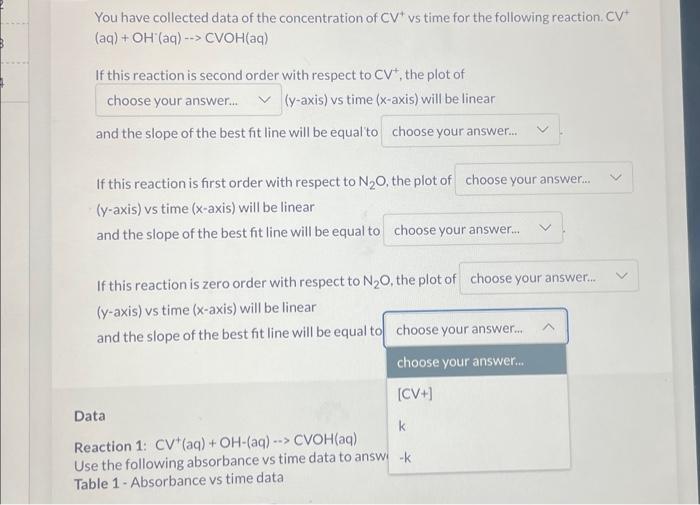 You have collected data of the concentration of $CV^+$ vs time for the following reaction. $CV^+$ (aq) + $OH^-$(aq) --> CVOH(aq)

If this reaction is second order with respect to $CV^+$, the plot of choose your answer... (y-axis) vs time (x-axis) will be linear and the slope of the best fit line will be equal to choose your answer... .

If this reaction is first order with respect to $N_2O$, the plot of choose your answer... (y-axis) vs time (x-axis) will be linear and the slope of the best fit line will be equal to choose your answer... .

If this reaction is zero order with respect to $N_2O$, the plot of choose your answer... (y-axis) vs time (x-axis) will be linear and the slope of the best fit line will be equal to choose your answer...

choose your answer...
[CV+]
k
-k

Data

Reaction 1: $CV^+$(aq) + OH-(aq) --> CVOH(aq)
Use the following absorbance vs time data to answ
Table 1 - Absorbance vs time data